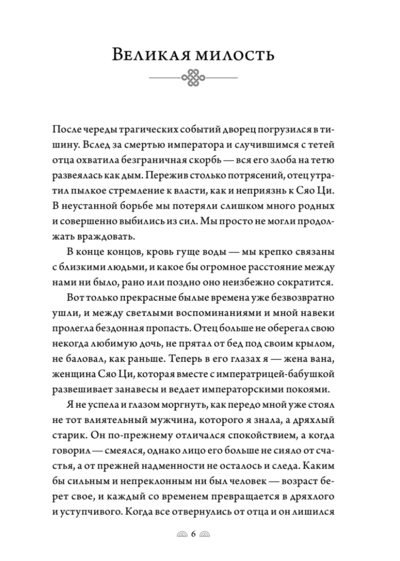 Великая милость

После череды трагических событий дворец погрузился в тишину. Вслед за смертью императора и случившимся с тетей отца охватила безграничная скорбь — вся его злоба на тетю развеялась как дым. Пережив столько потрясений, отец утратил пылкое стремление к власти, как и неприязнь к Сяо Ци. В неустанной борьбе мы потеряли слишком много родных и совершенно выбились из сил. Мы просто не могли продолжать враждовать.

В конце концов, кровь гуще воды — мы крепко связаны с близкими людьми, и какое бы огромное расстояние между нами ни было, рано или поздно оно неизбежно сократится.

Вот только прекрасные былые времена уже безвозвратно ушли, и между светлыми воспоминаниями и мной навеки пролегла бездонная пропасть. Отец больше не оберегал свою некогда любимую дочь, не прятал от бед под своим крылом, не баловал, как раньше. Теперь в его глазах я — жена вана, женщина Сяо Ци, которая вместе с императрицей-бабушкой развешивает занавесы и ведает императорскими покоями.

Я не успела и глазом моргнуть, как передо мной уже стоял не тот влиятельный мужчина, которого я знала, а дряхлый старик. Он по-прежнему отличался спокойствием, а когда говорил — смеялся, однако лицо его больше не сияло от счастья, а от прежней надменности не осталось и следа. Каким бы сильным и непреклонным ни был человек — возраст берет свое, и каждый со временем превращается в дряхлого и уступчивого. Когда все отвернулись от отца и он лишился

6